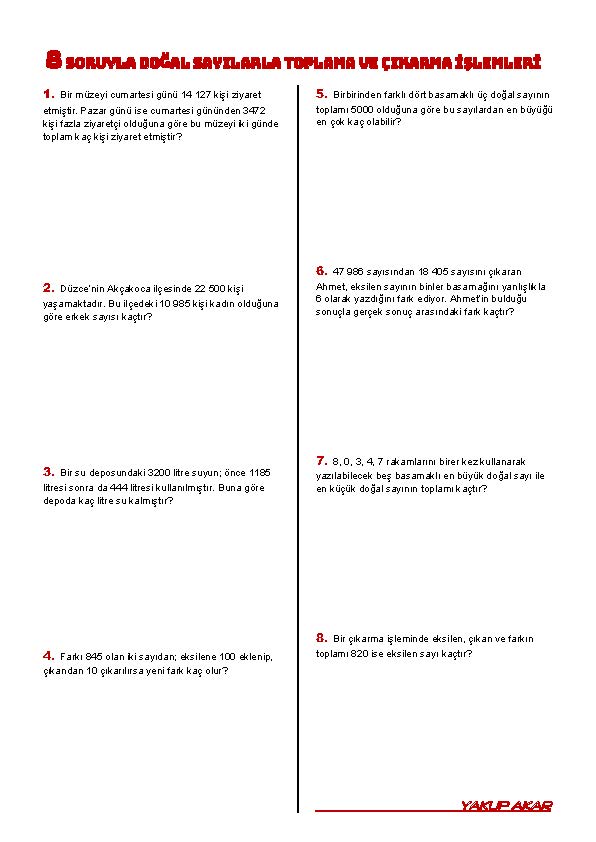 8 SORUYLA DOĞAL SAYILARLA TOPLAMA VE ÇIKARMA İŞLEMLERİ

1. Bir müzeyi cumartesi günü 14 127 kişi ziyaret etmiştir. Pazar günü ise cumartesi gününden 3472 kişi fazla ziyaretçi olduğuna göre bu müzeyi iki günde toplam kaç kişi ziyaret etmiştir?

2. Düzce'nin Akçakoca ilçesinde 22 500 kişi yaşamaktadır. Bu ilçedeki 10 985 kişi kadın olduğuna göre erkek sayısı kaçtır?

3. Bir su deposundaki 3200 litre suyun; önce 1185 litresi sonra da 444 litresi kullanılmıştır. Buna göre depoda kaç litre su kalmıştır?

4. Farkı 845 olan iki sayıdan; eksilene 100 eklenip, çıkandan 10 çıkarılırsa yeni fark kaç olur?

5. Birbirinden farklı dört basamaklı üç doğal sayının toplamı 5000 olduğuna göre bu sayılardan en büyüğü en çok kaç olabilir?

6. 47 986 sayısından 18 405 sayısını çıkaran Ahmet, eksilen sayının binler basamağını yanlışlıkla 6 olarak yazdığını fark ediyor. Ahmet'in bulduğu sonuçla gerçek sonuç arasındaki fark kaçtır?

7. 8, 0, 3, 4, 7 rakamlarını birer kez kullanarak yazılabilecek beş basamaklı en büyük doğal sayı ile en küçük doğal sayının toplamı kaçtır?

8. Bir çıkarma işleminde eksilen, çıkan ve farkın toplamı 820 ise eksilen sayı kaçtır?

YAKUP AKAR